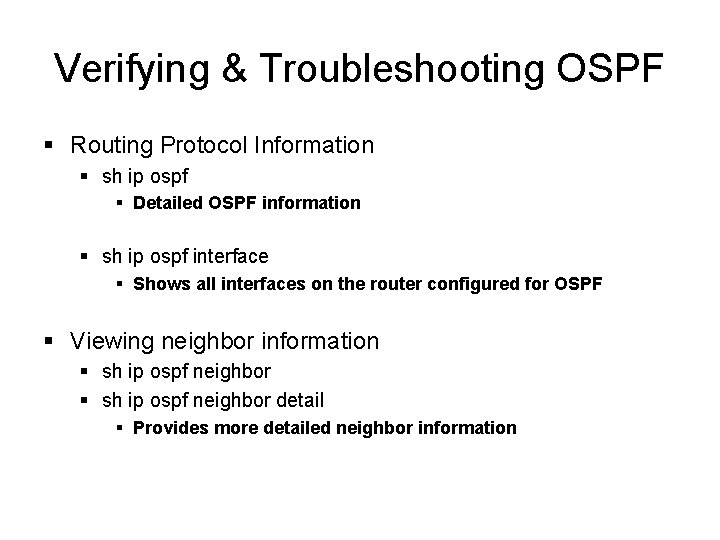 Verifying & Troubleshooting OSPF

▪ Routing Protocol Information
▪ sh ip ospf
▪ Detailed OSPF information

▪ sh ip ospf interface
▪ Shows all interfaces on the router configured for OSPF

▪ Viewing neighbor information
▪ sh ip ospf neighbor
▪ sh ip ospf neighbor detail
▪ Provides more detailed neighbor information